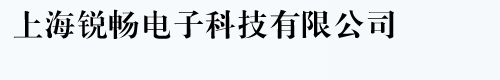 上海锐畅电子科技有限公司